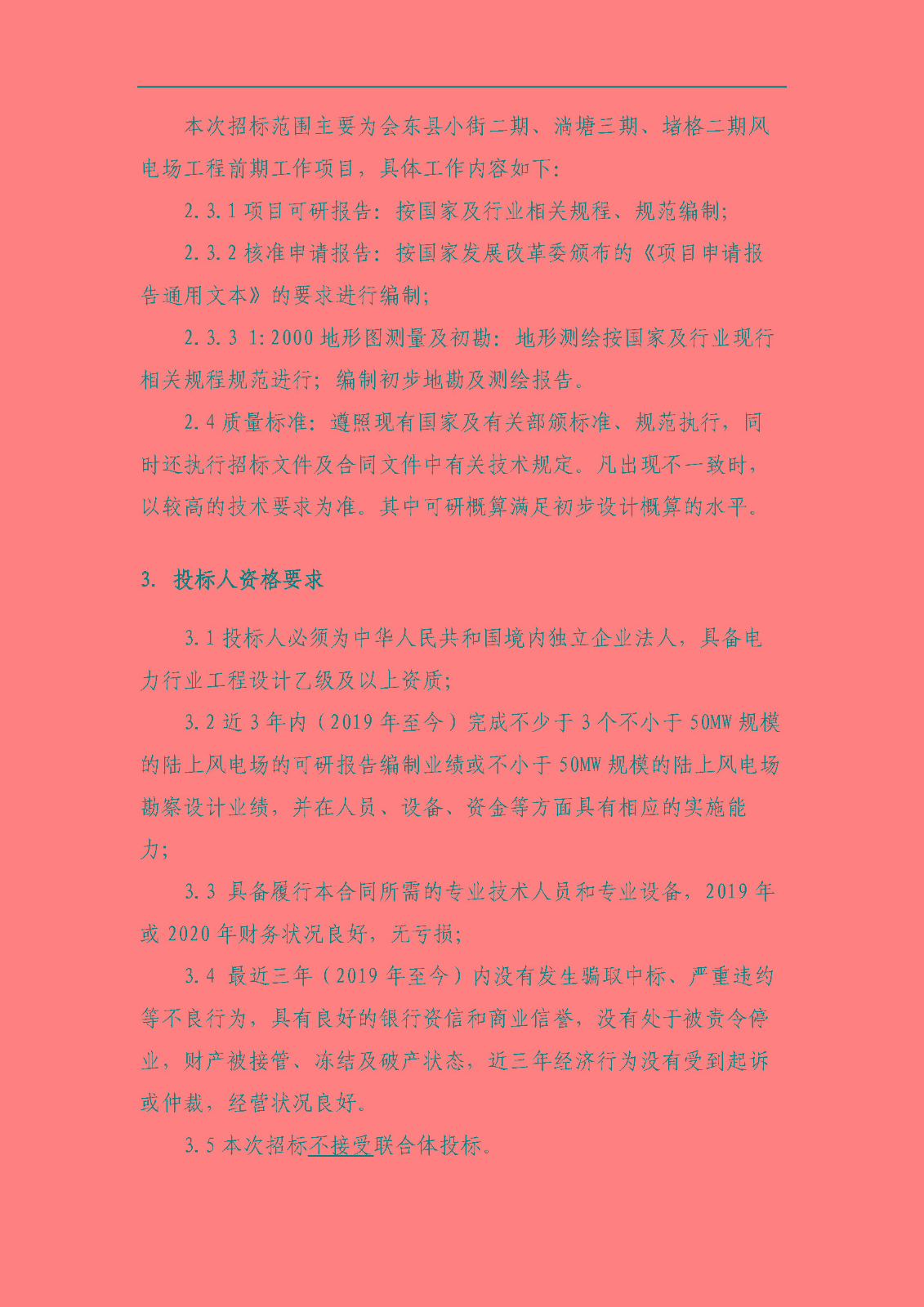 本次招标范围主要为会东县小街二期、淌塘三期、堵格二期风电场工程前期工作项目，具体工作内容如下:

2.3.1 项目可研报告：按国家及行业相关规程、规范编制;

2.3.2 核准申请报告：按国家发展改革委颁布的《项目申请报告通用文本》的要求进行编制;

2.3.3 1:2000 地形图测量及初勘：地形测绘按国家及行业现行相关规程规范进行；编制初步地勘及测绘报告。

2.4 质量标准：遵照现有国家及有关部颁标准、规范执行，同时还执行招标文件及合同文件中有关技术规定。凡出现不一致时，以较高的技术要求为准。其中可研概算满足初步设计概算的水平。

3. 投标人资格要求

3.1 投标人必须为中华人民共和国境内独立企业法人，具备电力行业工程设计乙级及以上资质;

3.2 近 3 年内（2019 年至今）完成不少于 3 个不小于 50MW 规模的陆上风电场的可研报告编制业绩或不小于 50MW 规模的陆上风电场勘察设计业绩，并在人员、设备、资金等方面具有相应的实施能力;

3.3 具备履行本合同所需的专业技术人员和专业设备，2019 年或 2020 年财务状况良好，无亏损;

3.4 最近三年（2019 年至今）内没有发生骗取中标、严重违约等不良行为，具有良好的银行资信和商业信誉，没有处于被责令停业，财产被接管、冻结及破产状态，近三年经济行为没有受到起诉或仲裁，经营状况良好。

3.5 本次招标不接受联合体投标。